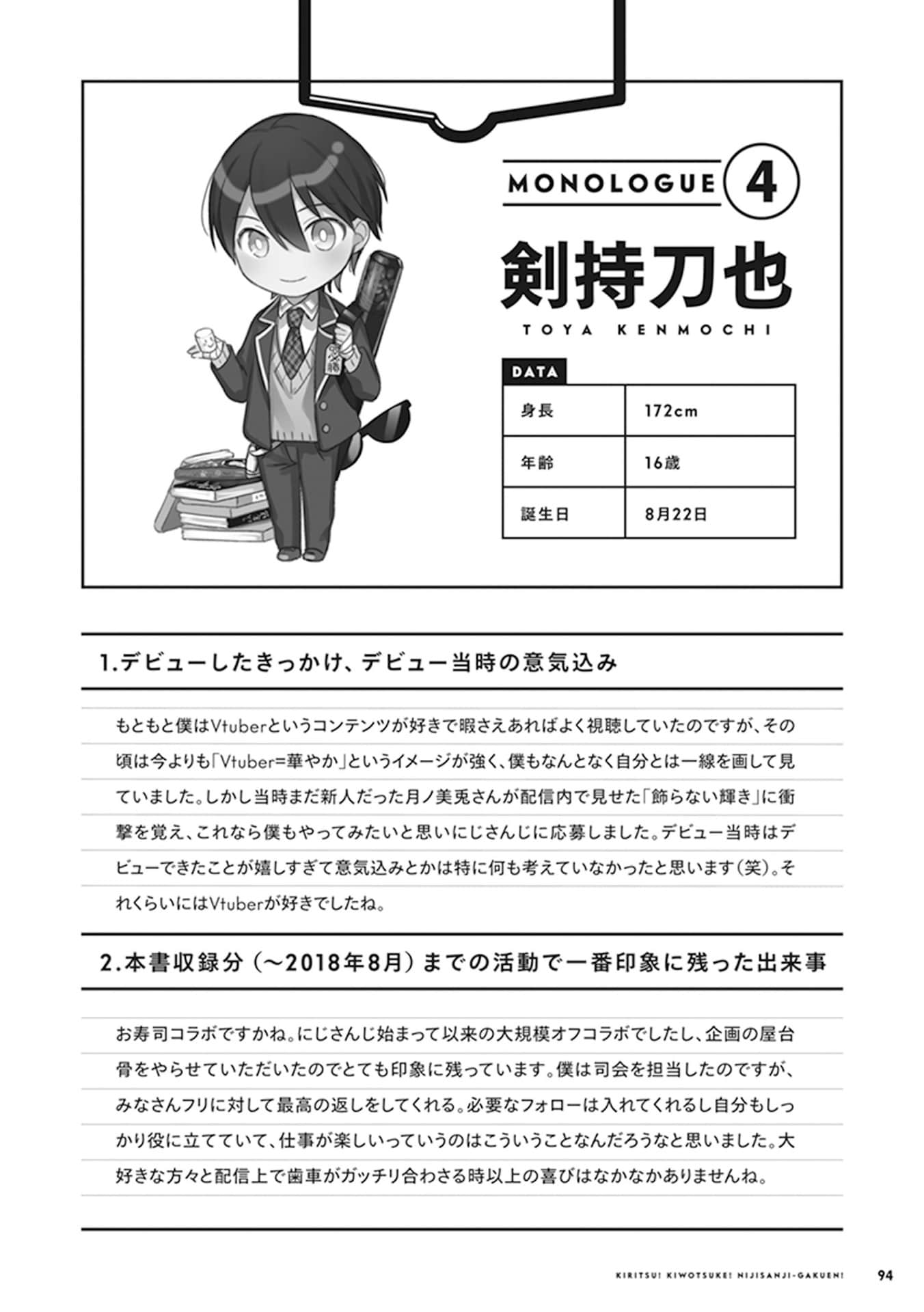 MONOLOGUE 4

剣持刀也

TOYA KENMOCHI

DATA

| 身長 | 172cm |
|---|---|
| 年齢 | 16歳 |
| 誕生日 | 8月22日 |

1.デビューしたきっかけ、デビュー当時の意気込み

もともと僕はVtuberというコンテンツが好きで暇さえあればよく視聴していたのですが、その頃は今よりも「Vtuber=華やか」というイメージが強く、僕もなんとなく自分とは一線を画して見ていました。しかし当時まだ新人だった月ノ美兎さんが配信内で見せた「飾らない輝き」に衝撃を覚え、これなら僕もやってみたいと思いにじさんじに応募しました。デビュー当時はデビューできたことが嬉しすぎて意気込みとかは特に何も考えていなかったと思います(笑)。それくらいにはVtuberが好きでしたね。

2.本書収録分(～2018年8月)までの活動で一番印象に残った出来事

お寿司コラボですかね。にじさんじ始まって以来の大規模オフコラボでしたし、企画の屋台骨をやらせていただいたのでとても印象に残っています。僕は司会を担当したのですが、みなさんフリに対して最高の返しをしてくれる。必要なフォローは入れてくれるし自分もしっかり役に立てていて、仕事が楽しいっていうのはこういうことなんだろうなと思いました。大好きな方々と配信上で歯車がガッチリ合わさる時以上の喜びはなかなかありませんね。

KIRITSU! KIWOTSUKE! NIJISANJI-GAKUEN! 94